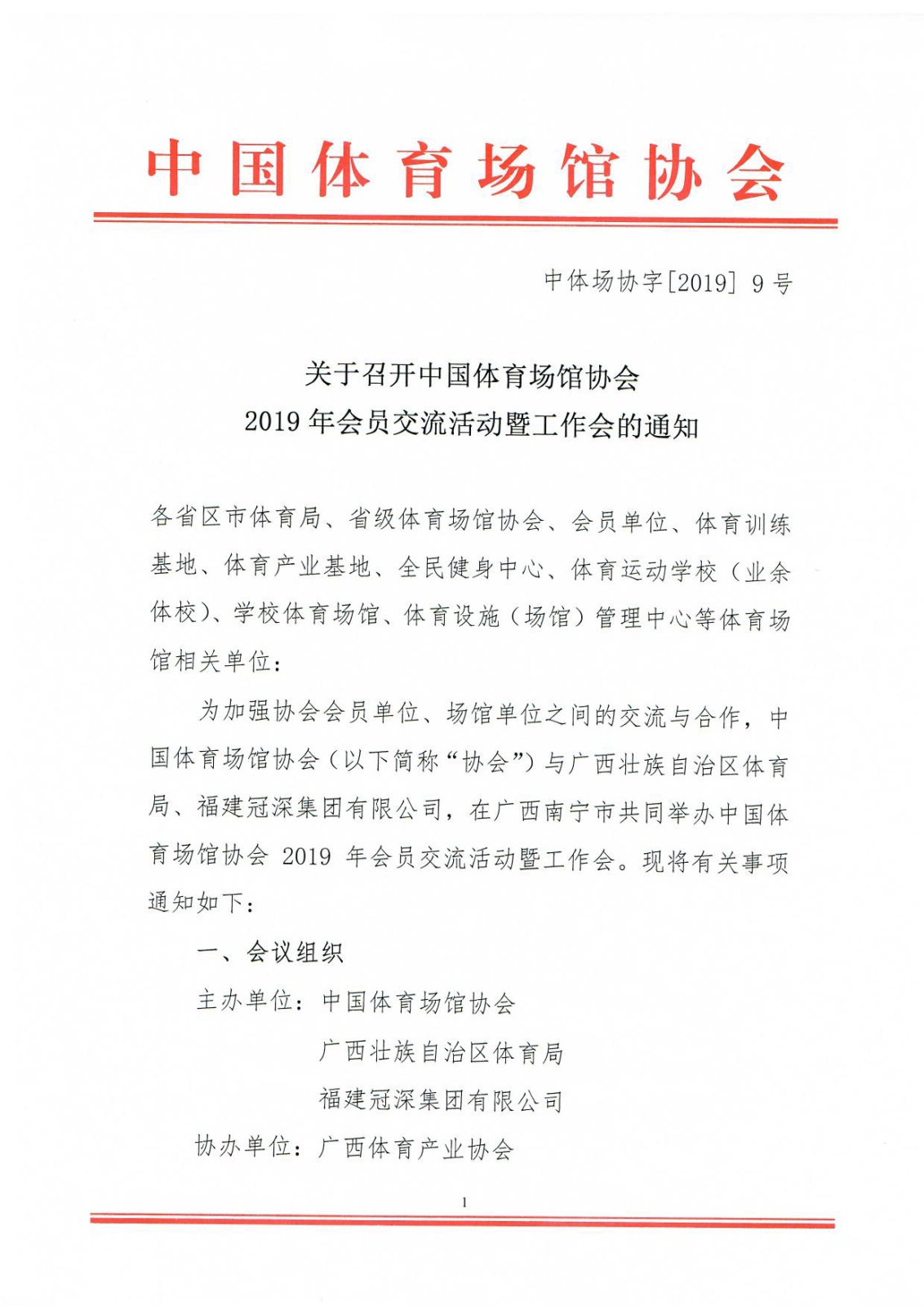 中国体育场馆协会

中体场协字[2019] 9号

关于召开中国体育场馆协会
2019年会员交流活动暨工作会的通知

各省区市体育局、省级体育场馆协会、会员单位、体育训练基地、体育产业基地、全民健身中心、体育运动学校（业余体校）、学校体育场馆、体育设施（场馆）管理中心等体育场馆相关单位：

为加强协会会员单位、场馆单位之间的交流与合作，中国体育场馆协会（以下简称“协会”）与广西壮族自治区体育局、福建冠深集团有限公司，在广西南宁市共同举办中国体育场馆协会 2019 年会员交流活动暨工作会。现将有关事项通知如下：

一、会议组织

主办单位：中国体育场馆协会
广西壮族自治区体育局
福建冠深集团有限公司

协办单位：广西体育产业协会

1